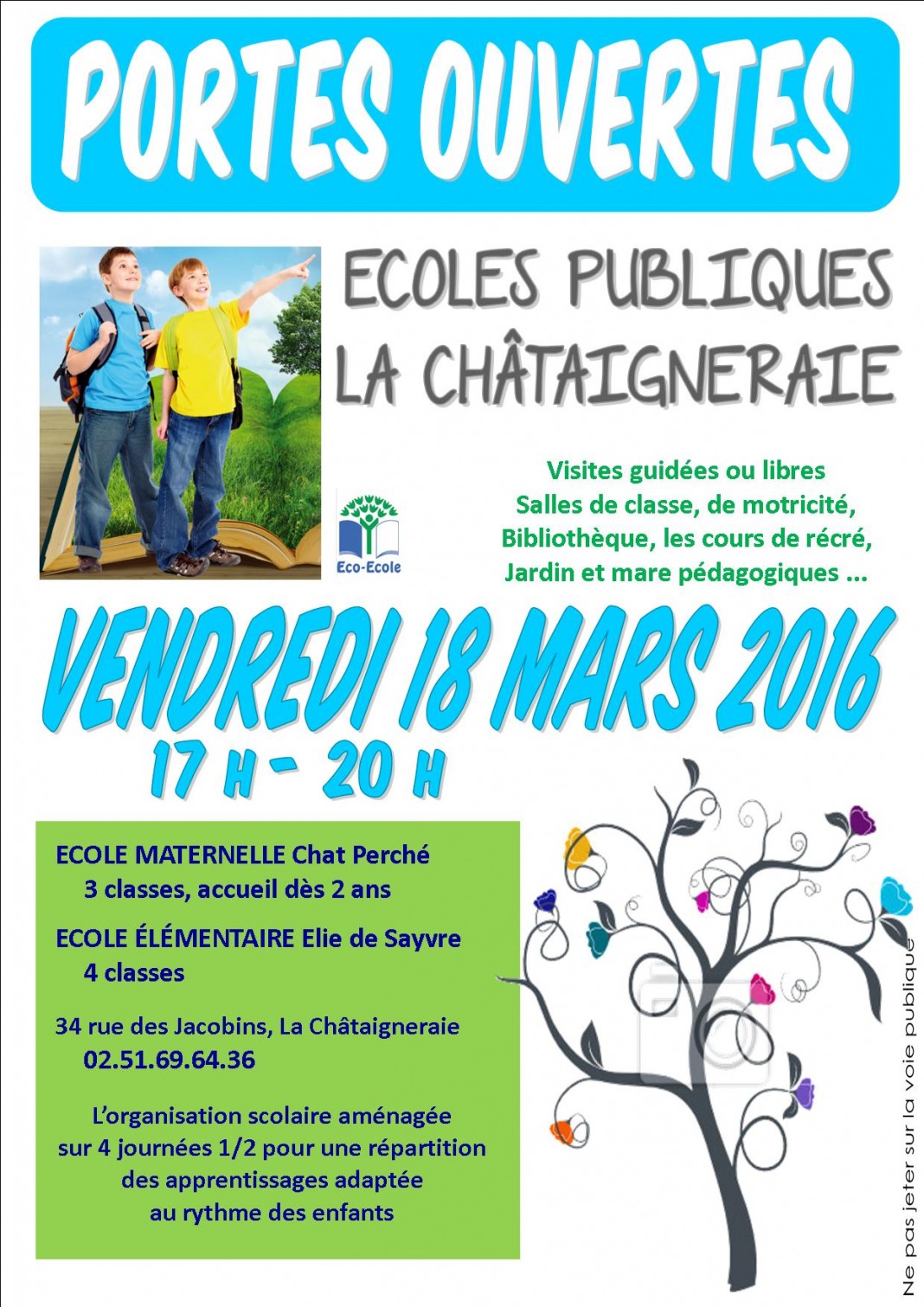 PORTES OUVERTES

ECOLES PUBLIQUES
LA CHÂTAIGNERAIE

Eco-Ecole

Visites guidées ou libres
Salles de classe, de motricité,
Bibliothèque, les cours de récré,
Jardin et mare pédagogiques ...

VENDREDI 18 MARS 2016
17 H - 20 H

ECOLE MATERNELLE Chat Perché
3 classes, accueil dès 2 ans

ECOLE ÉLÉMENTAIRE Elie de Sayvre
4 classes

34 rue des Jacobins, La Châtaigneraie
02.51.69.64.36

L'organisation scolaire aménagée sur 4 journées 1/2 pour une répartition des apprentissages adaptée au rythme des enfants

Ne pas jeter sur la voie publique